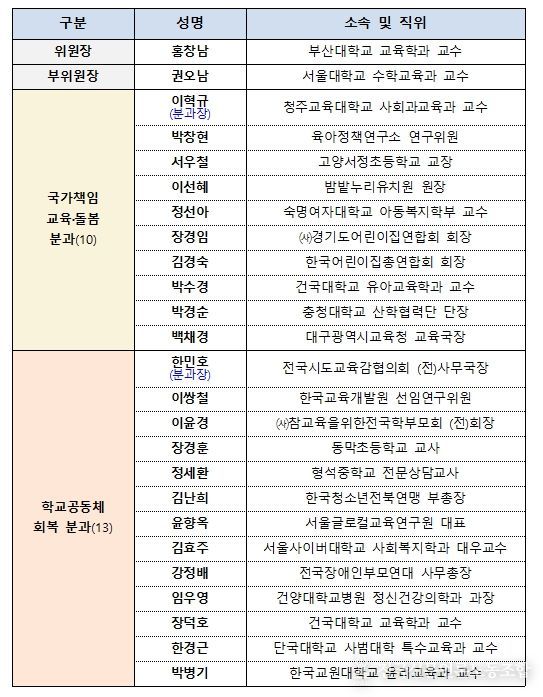 | 구분 | 성명 | 소속 및 직위 |
|---|---|---|
| 위원장 | 홍창남 | 부산대학교 교육학과 교수 |
| 부위원장 | 권오남 | 서울대학교 수학교육과 교수 |
| 국가책임 교육·돌봄 분과(10) | 이혁규 (분과장) | 청주교육대학교 사회과교육과 교수 |
| | 박창현 | 육아정책연구소 연구위원 |
| | 서우철 | 고양서정초등학교 교장 |
| | 이선혜 | 밤밭누리유치원 원장 |
| | 정선아 | 숙명여자대학교 아동복지학부 교수 |
| | 장경임 | ㈔경기도어린이집연합회 회장 |
| | 김경숙 | 한국어린이집총연합회 회장 |
| | 박수경 | 건국대학교 유아교육학과 교수 |
| | 박경순 | 충청대학교 산학협력단 단장 |
| | 백채경 | 대구광역시교육청 교육국장 |
| 학교공동체 회복 분과(13) | 한민호 (분과장) | 전국시도교육감협의회 (전)사무국장 |
| | 이쌍철 | 한국교육개발원 선임연구위원 |
| | 이윤경 | ㈔참교육을위한전국학부모회 (전)회장 |
| | 장경훈 | 동막초등학교 교사 |
| | 정세환 | 형석중학교 전문상담교사 |
| | 김난희 | 한국청소년전북연맹 부총장 |
| | 윤향옥 | 서울글로컬교육연구원 대표 |
| | 김효주 | 서울사이버대학교 사회복지학과 대우교수 |
| | 강정배 | 전국장애인부모연대 사무총장 |
| | 임우영 | 건양대학교병원 정신건강의학과 과장 |
| | 장덕호 | 건국대학교 교육학과 교수 |
| | 한경근 | 단국대학교 사범대학 특수교육과 교수 |
| | 박병기 | 한국교원대학교 윤리교육과 교수 |